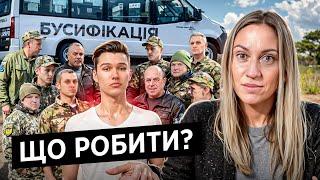 БУСИФІКАЦІЯ

ЩО РОБИТИ?